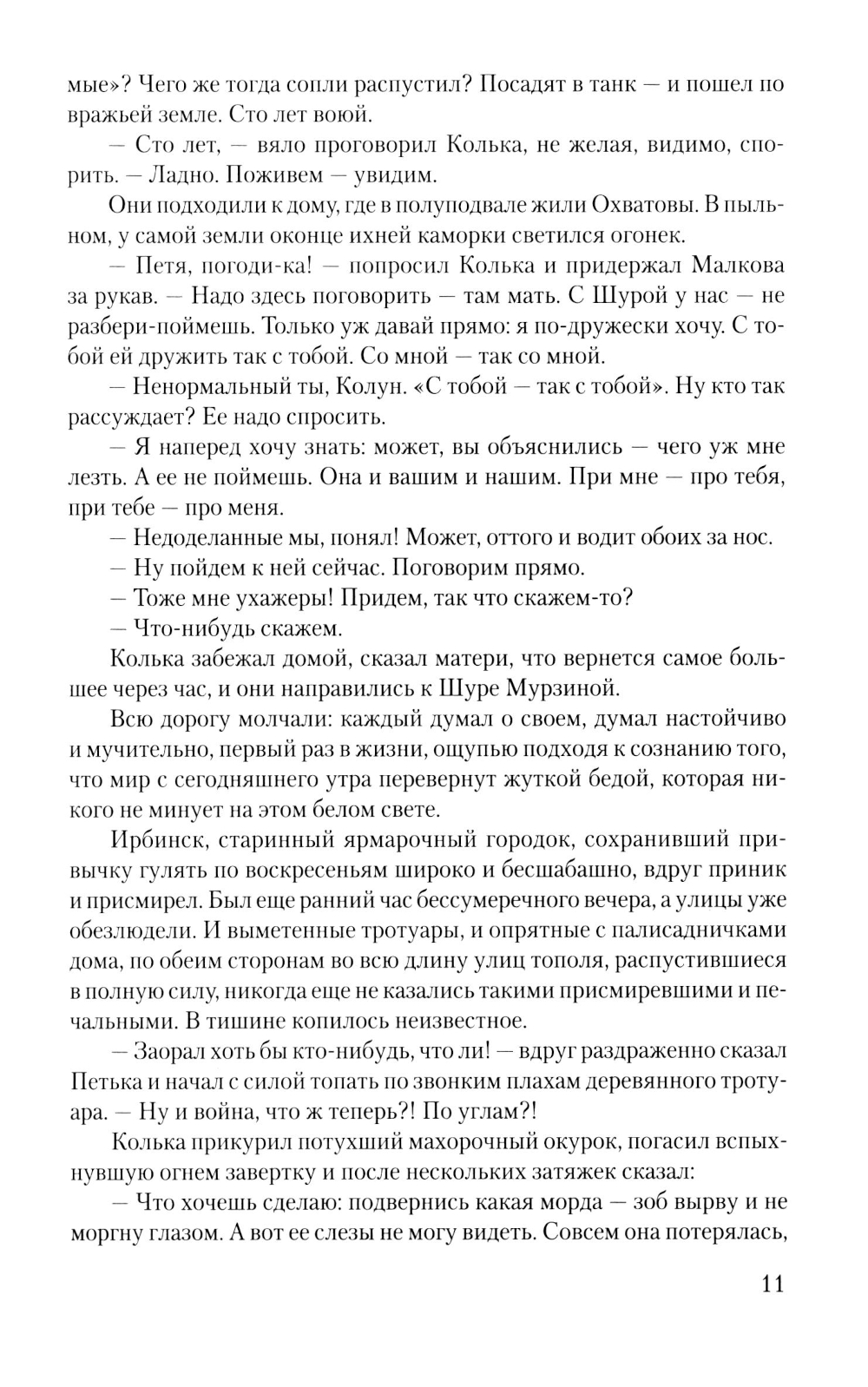 мые»? Чего же тогда сопли распустил? Посадят в танк — и пошел по вражьей земле. Сто лет воюй.

— Сто лет, — вяло проговорил Колька, не желая, видимо, спорить. — Ладно. Поживем — увидим.

Они подходили к дому, где в полуподвале жили Охватовы. В пыльном, у самой земли оконце ихней каморки светился огонек.

— Петя, погоди-ка! — попросил Колька и придержал Малкова за рукав. — Надо здесь поговорить — там мать. С Шурой у нас — не разбери-поймешь. Только уж давай прямо: я по-дружески хочу. С тобой ей дружить так с тобой. Со мной — так со мной.

— Ненормальный ты, Колун. «С тобой — так с тобой». Ну кто так рассуждает? Ее надо спросить.

— Я наперед хочу знать: может, вы объяснились — чего уж мне лезть. А ее не поймешь. Она и вашим и нашим. При мне — про тебя, при тебе — про меня.

— Недоделанные мы, понял! Может, оттого и водит обоих за нос.

— Ну пойдем к ней сейчас. Поговорим прямо.

— Тоже мне ухажеры! Придем, так что скажем-то?

— Что-нибудь скажем.

Колька забежал домой, сказал матери, что вернется самое большее через час, и они направились к Шуре Мурзиной.

Всю дорогу молчали: каждый думал о своем, думал настойчиво и мучительно, первый раз в жизни, ощупью подходя к сознанию того, что мир с сегодняшнего утра перевернут жуткой бедой, которая никого не минует на этом белом свете.

Ирбинск, старинный ярмарочный городок, сохранивший привычку гулять по воскресеньям широко и бесшабашно, вдруг приник и присмирел. Был еще ранний час бессумеречного вечера, а улицы уже обезлюдели. И выметенные тротуары, и опрятные с палисадничками дома, по обеим сторонам во всю длину улиц тополя, распустившиеся в полную силу, никогда еще не казались такими присмиревшими и печальными. В тишине копилось неизвестное.

— Заорал хоть бы кто-нибудь, что ли! — вдруг раздраженно сказал Петька и начал с силой топать по звонким плахам деревянного тротуара. — Ну и война, что ж теперь?! По углам?!

Колька прикурил потухший махорочный окурок, погасил вспыхнувшую огнем завертку и после нескольких затяжек сказал:

— Что хочешь сделаю: подвернись какая морда — зоб вырву и не моргну глазом. А вот ее слезы не могу видеть. Совсем она потерялась,

11